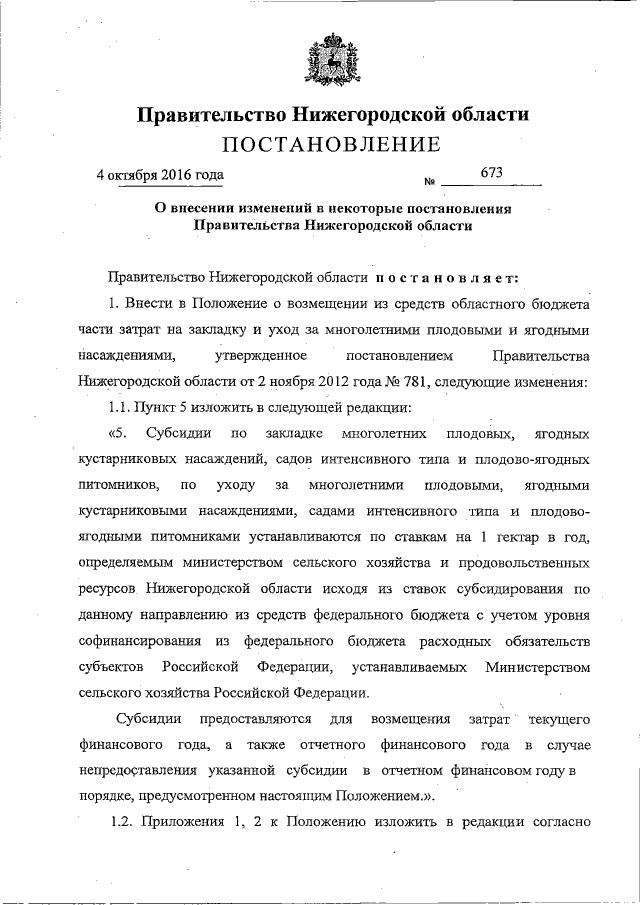 Правительство Нижегородской области
ПОСТАНОВЛЕНИЕ

4 октября 2016 года № 673

О внесении изменений в некоторые постановления Правительства Нижегородской области

Правительство Нижегородской области постановляет:

1. Внести в Положение о возмещении из средств областного бюджета части затрат на закладку и уход за многолетними плодовыми и ягодными насаждениями, утвержденное постановлением Правительства Нижегородской области от 2 ноября 2012 года № 781, следующие изменения:

1.1. Пункт 5 изложить в следующей редакции:

«5. Субсидии по закладке многолетних плодовых, ягодных кустарниковых насаждений, садов интенсивного типа и плодово-ягодных питомников, по уходу за многолетними плодовыми, ягодными кустарниковыми насаждениями, садами интенсивного типа и плодово-ягодными питомниками устанавливаются по ставкам на 1 гектар в год, определяемым министерством сельского хозяйства и продовольственных ресурсов Нижегородской области исходя из ставок субсидирования по данному направлению из средств федерального бюджета с учетом уровня софинансирования из федерального бюджета расходных обязательств субъектов Российской Федерации, устанавливаемых Министерством сельского хозяйства Российской Федерации.

Субсидии предоставляются для возмещения затрат текущего финансового года, а также отчетного финансового года в случае непредоставления указанной субсидии в отчетном финансовом году в порядке, предусмотренном настоящим Положением.».

1.2. Приложения 1, 2 к Положению изложить в редакции согласно